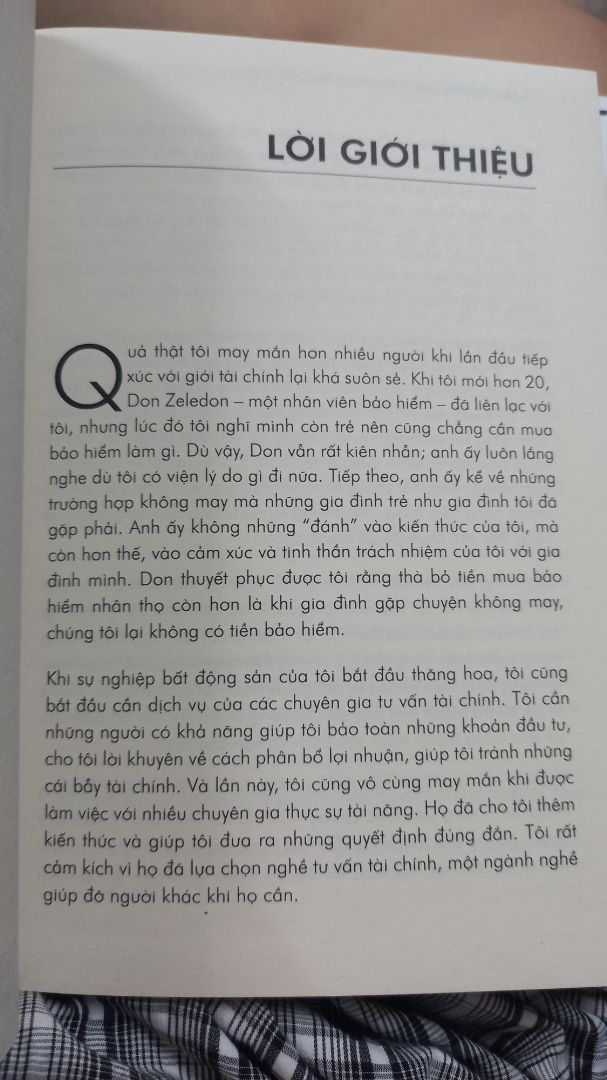 LỜI GIỚI THIỆU

Quả thật tôi may mắn hơn nhiều người khi lần đầu tiếp xúc với giới tài chính lại khá suôn sẻ. Khi tôi mới hơn 20, Don Zeledon – một nhân viên bảo hiểm – đã liên lạc với tôi, nhưng lúc đó tôi nghĩ mình còn trẻ nên cũng chẳng cần mua bảo hiểm làm gì. Dù vậy, Don vẫn rất kiên nhẫn; anh ấy luôn lắng nghe dù tôi có viện lý do gì đi nữa. Tiếp theo, anh ấy kể về những trường hợp không may mà những gia đình trẻ như gia đình tôi đã gặp phải. Anh ấy không những "đánh" vào kiến thức của tôi, mà còn hơn thế, vào cảm xúc và tinh thần trách nhiệm của tôi với gia đình mình. Don thuyết phục được tôi rằng thà bỏ tiền mua bảo hiểm nhân thọ còn hơn là khi gia đình gặp chuyện không may, chúng tôi lại không có tiền bảo hiểm.

Khi sự nghiệp bất động sản của tôi bắt đầu thăng hoa, tôi cũng bắt đầu cần dịch vụ của các chuyên gia tư vấn tài chính. Tôi cần những người có khả năng giúp tôi bảo toàn những khoản đầu tư, cho tôi lời khuyên về cách phân bổ lợi nhuận, giúp tôi tránh những cái bẫy tài chính. Và lần này, tôi cũng vô cùng may mắn khi được làm việc với nhiều chuyên gia thực sự tài năng. Họ đã cho tôi thêm kiến thức và giúp tôi đưa ra những quyết định đúng đắn. Tôi rất cảm kích vì họ đã lựa chọn nghề tư vấn tài chính, một ngành nghề giúp đỡ người khác khi họ cần.